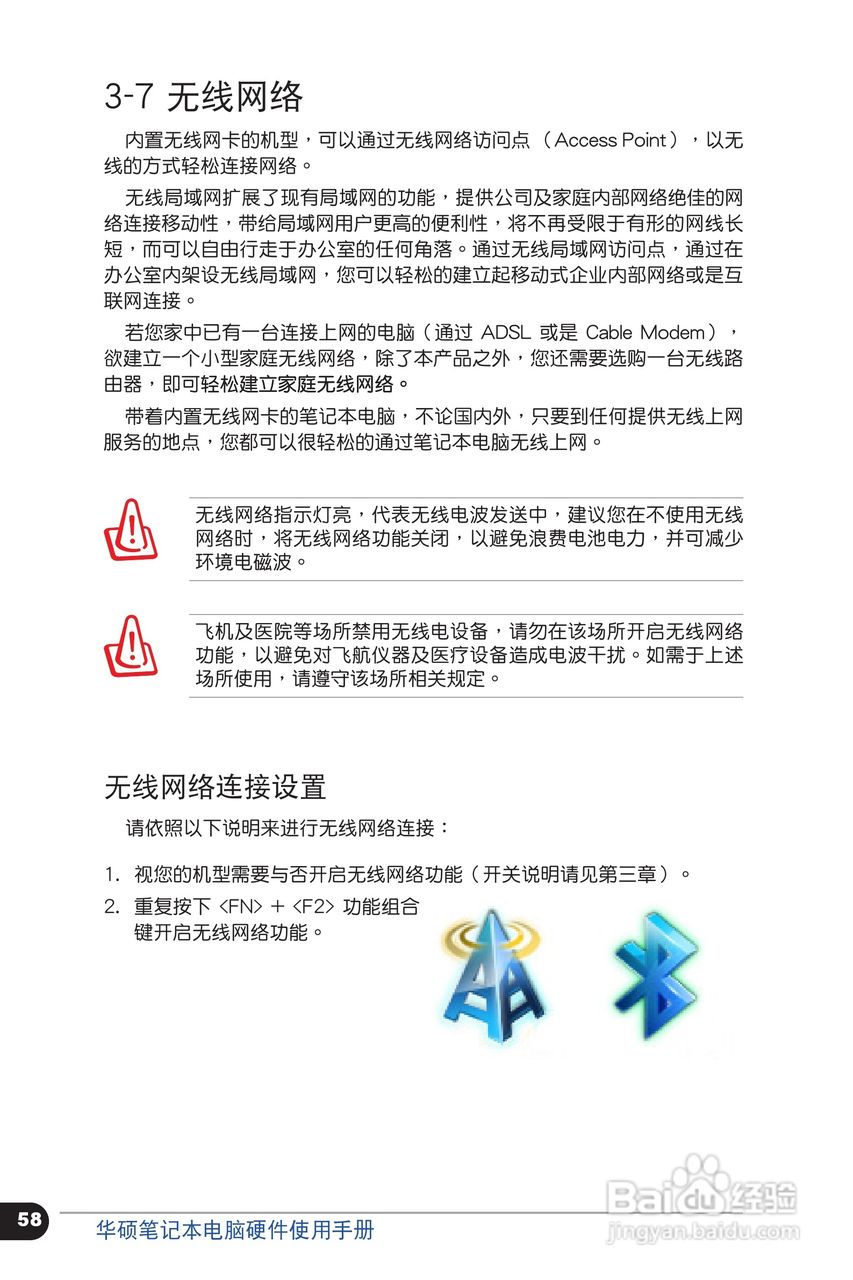 3-7 无线网络

内置无线网卡的机型，可以通过无线网络访问点（Access Point），以无线的方式轻松连接网络。

无线局域网扩展了现有局域网的功能，提供公司及家庭内部网络绝佳的网络连接移动性，带给局域网用户更高的便利性，将不再受限于有形的网线长短，而可以自由行走于办公室的任何角落。通过无线局域网访问点，通过在办公室内架设无线局域网，您可以轻松的建立起移动式企业内部网络或是互联网连接。

若您家中已有一台连接上网的电脑（通过 ADSL 或是 Cable Modem），欲建立一个小型家庭无线网络，除了本产品之外，您还需要选购一台无线路由器，即可轻松建立家庭无线网络。

带着内置无线网卡的笔记本电脑，不论国内外，只要到任何提供无线上网服务的地点，您都可以很轻松的通过笔记本电脑无线上网。

无线网络指示灯亮，代表无线电波发送中，建议您在不使用无线网络时，将无线网络功能关闭，以避免浪费电池电力，并可减少环境电磁波。

飞机及医院等场所禁用无线电设备，请勿在该场所开启无线网络功能，以避免对飞航仪器及医疗设备造成电波干扰。如需于上述场所使用，请遵守该场所相关规定。

无线网络连接设置

请依照以下说明来进行无线网络连接：

1. 视您的机型需要与否开启无线网络功能（开关说明请见第三章）。
2. 重复按下 <FN> + <F2> 功能组合键开启无线网络功能。

58

华硕笔记本电脑硬件使用手册

Baidu经验
jingyan.baidu.com